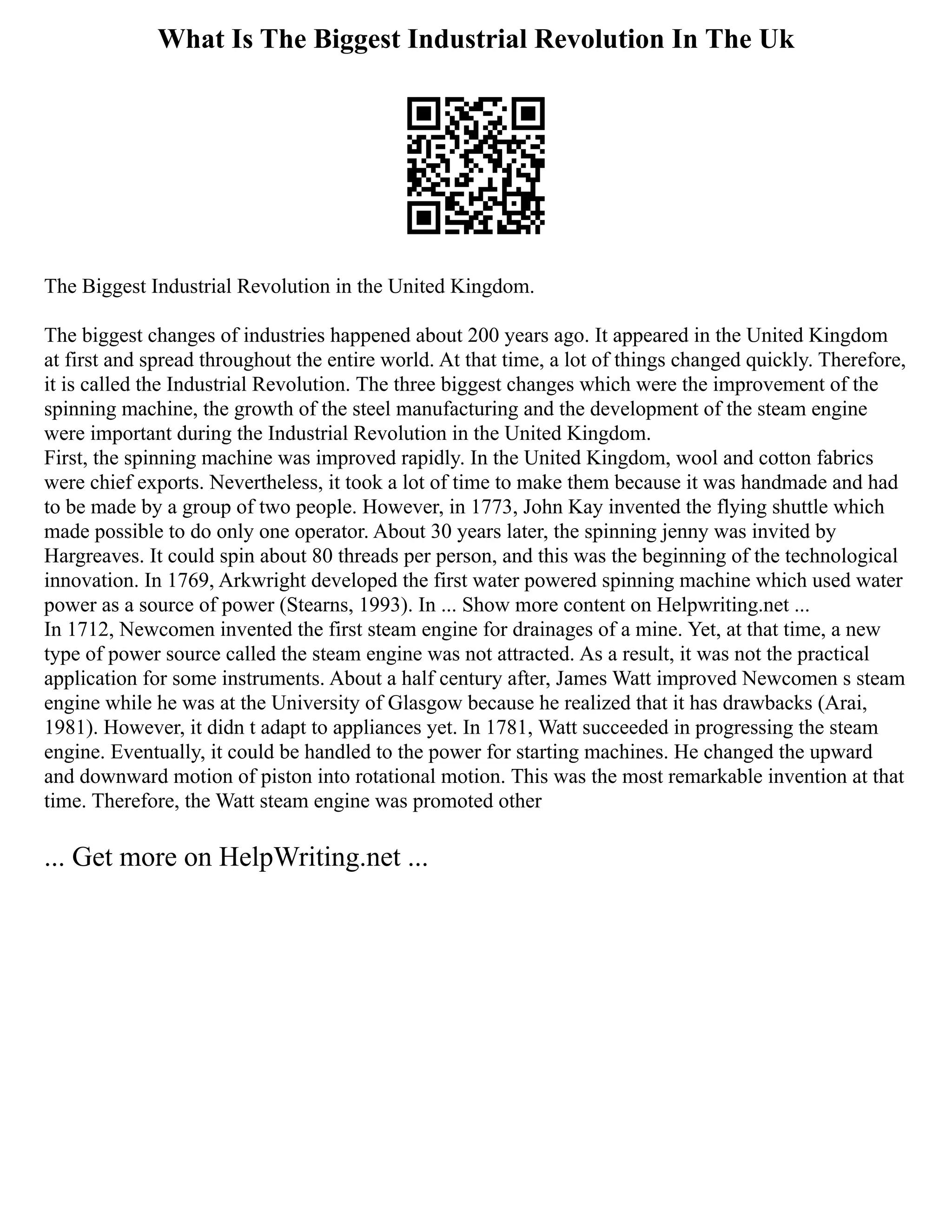 What Is The Biggest Industrial Revolution In The Uk

The Biggest Industrial Revolution in the United Kingdom.

The biggest changes of industries happened about 200 years ago. It appeared in the United Kingdom at first and spread throughout the entire world. At that time, a lot of things changed quickly. Therefore, it is called the Industrial Revolution. The three biggest changes which were the improvement of the spinning machine, the growth of the steel manufacturing and the development of the steam engine were important during the Industrial Revolution in the United Kingdom.
First, the spinning machine was improved rapidly. In the United Kingdom, wool and cotton fabrics were chief exports. Nevertheless, it took a lot of time to make them because it was handmade and had to be made by a group of two people. However, in 1773, John Kay invented the flying shuttle which made possible to do only one operator. About 30 years later, the spinning jenny was invited by Hargreaves. It could spin about 80 threads per person, and this was the beginning of the technological innovation. In 1769, Arkwright developed the first water powered spinning machine which used water power as a source of power (Stearns, 1993). In ... Show more content on Helpwriting.net ...
In 1712, Newcomen invented the first steam engine for drainages of a mine. Yet, at that time, a new type of power source called the steam engine was not attracted. As a result, it was not the practical application for some instruments. About a half century after, James Watt improved Newcomen s steam engine while he was at the University of Glasgow because he realized that it has drawbacks (Arai, 1981). However, it didn t adapt to appliances yet. In 1781, Watt succeeded in progressing the steam engine. Eventually, it could be handled to the power for starting machines. He changed the upward and downward motion of piston into rotational motion. This was the most remarkable invention at that time. Therefore, the Watt steam engine was promoted other

... Get more on HelpWriting.net ...